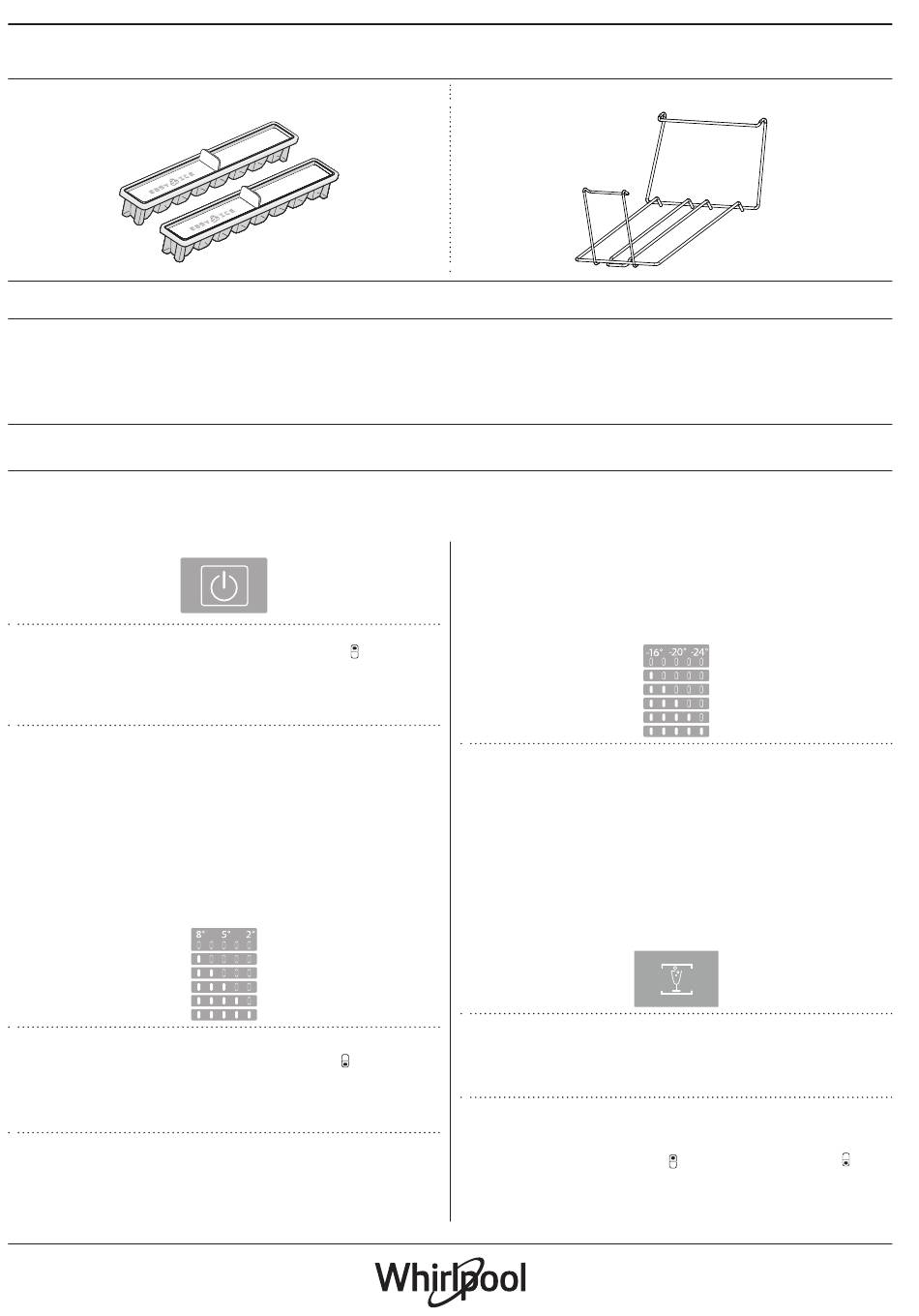 EASY ICE

EASY ICE

-16° -20° -24°

8° 5° 2°

Whirlpool